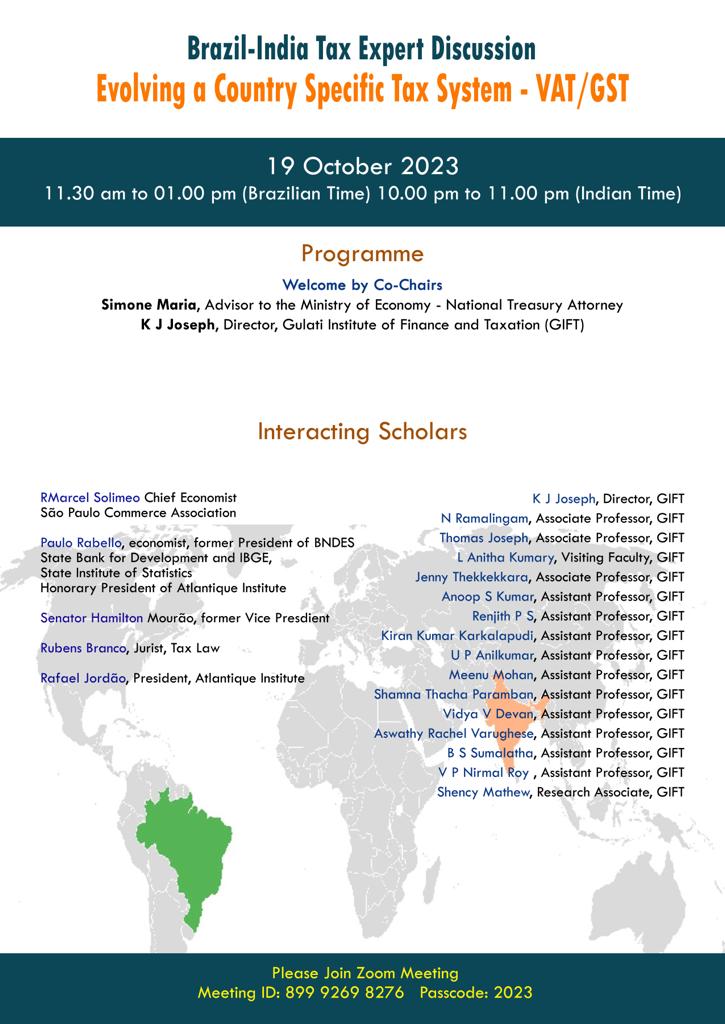 Brazil-India Tax Expert Discussion
Evolving a Country Specific Tax System - VAT/GST

19 October 2023
11.30 am to 01.00 pm (Brazilian Time) 10.00 pm to 11.00 pm (Indian Time)

Programme

Welcome by Co-Chairs
Simone Maria, Advisor to the Ministry of Economy - National Treasury Attorney
K J Joseph, Director, Gulati Institute of Finance and Taxation (GIFT)

Interacting Scholars

RMarcel Solimeo Chief Economist
São Paulo Commerce Association

Paulo Rabello, economist, former President of BNDES
State Bank for Development and IBGE,
State Institute of Statistics
Honorary President of Atlantique Institute

Senator Hamilton Mourão, former Vice Presdient

Rubens Branco, Jurist, Tax Law

Rafael Jordão, President, Atlantique Institute

K J Joseph, Director, GIFT
N Ramalingam, Associate Professor, GIFT
Thomas Joseph, Associate Professor, GIFT
L Anitha Kumary, Visiting Faculty, GIFT
Jenny Thekkekkara, Associate Professor, GIFT
Anoop S Kumar, Assistant Professor, GIFT
Renjith P S, Assistant Professor, GIFT
Kiran Kumar Karkalapudi, Assistant Professor, GIFT
U P Anilkumar, Assistant Professor, GIFT
Meenu Mohan, Assistant Professor, GIFT
Shamna Thacha Paramban, Assistant Professor, GIFT
Vidya V Devan, Assistant Professor, GIFT
Aswathy Rachel Varughese, Assistant Professor, GIFT
B S Sumalatha, Assistant Professor, GIFT
V P Nirmal Roy , Assistant Professor, GIFT
Shency Mathew, Research Associate, GIFT

Please Join Zoom Meeting
Meeting ID: 899 9269 8276 Passcode: 2023